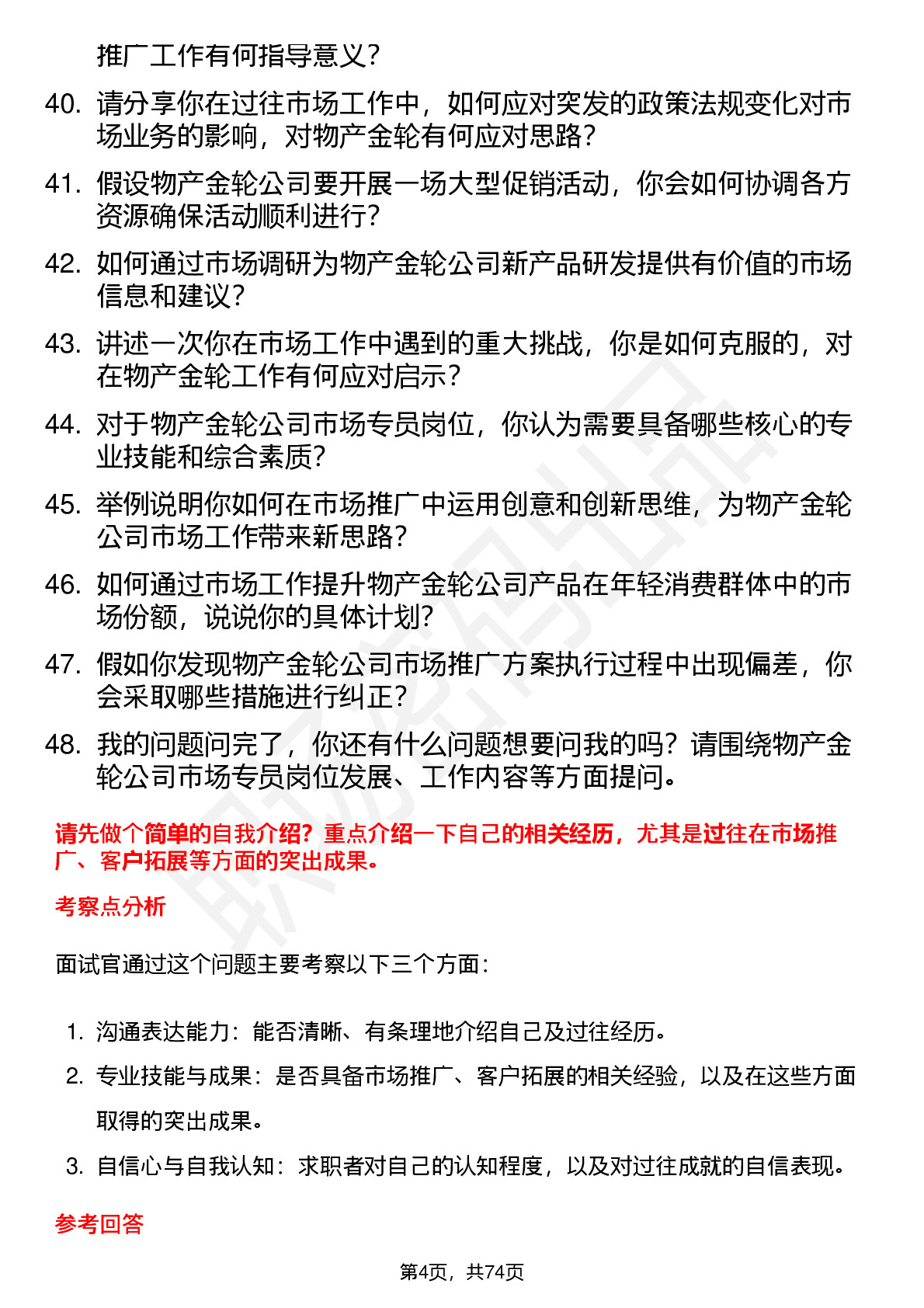 推广工作有何指导意义？

40. 请分享你在过往市场工作中，如何应对突发的政策法规变化对市场业务的影响，对物产金轮有何应对思路？

41. 假设物产金轮公司要开展一场大型促销活动，你会如何协调各方资源确保活动顺利进行？

42. 如何通过市场调研为物产金轮公司新产品研发提供有价值的市场信息和建议？

43. 讲述一次你在市场工作中遇到的重大挑战，你是如何克服的，对在物产金轮工作有何应对启示？

44. 对于物产金轮公司市场专员岗位，你认为需要具备哪些核心的专业技能和综合素质？

45. 举例说明你如何在市场推广中运用创意和创新思维，为物产金轮公司市场工作带来新思路？

46. 如何通过市场工作提升物产金轮公司产品在年轻消费群体中的市场份额，说说你的具体计划？

47. 假如你发现物产金轮公司市场推广方案执行过程中出现偏差，你会采取哪些措施进行纠正？

48. 我的问题问完了，你还有什么问题想要问我的吗？请围绕物产金轮公司市场专员岗位发展、工作内容等方面提问。

请先做个简单的自我介绍？重点介绍一下自己的相关经历，尤其是过往在市场推广、客户拓展等方面的突出成果。

考察点分析

面试官通过这个问题主要考察以下三个方面：

1. 沟通表达能力：能否清晰、有条理地介绍自己及过往经历。
2. 专业技能与成果：是否具备市场推广、客户拓展的相关经验，以及在这些方面取得的突出成果。
3. 自信心与自我认知：求职者对自己的认知程度，以及对过往成就的自信表现。

参考回答

第4页，共74页